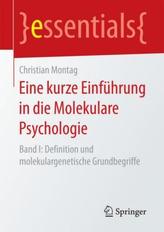 }essentials{

Christian Montag

Eine kurze Einführung in die Molekulare Psychologie

Band I: Definition und molekulargenetische Grundbegriffe

Springer